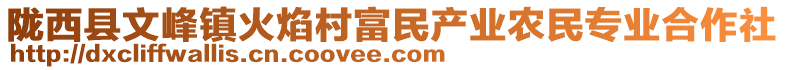 陇西县文峰镇火焰村富民产业农民专业合作社
http://dxcliffwallis.cn.coovee.com